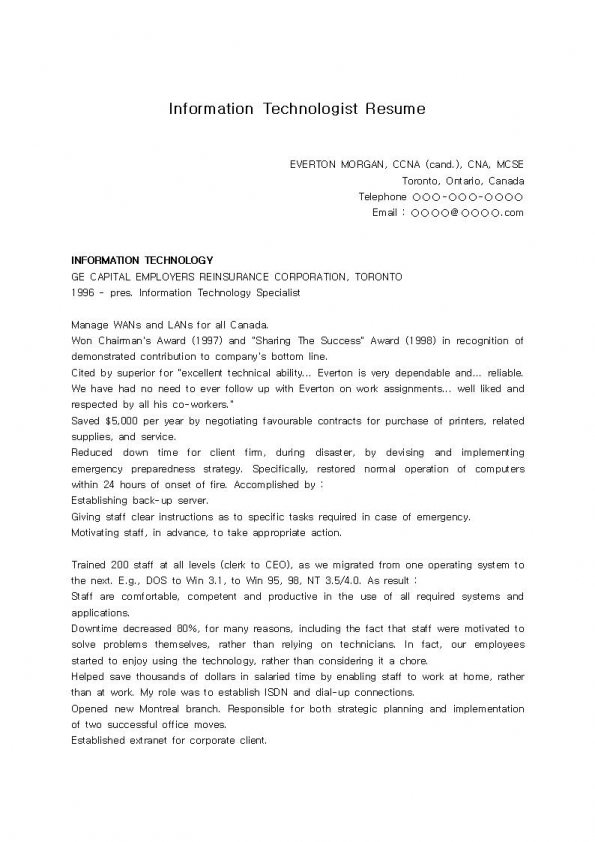 Information Technologist Resume

EVERTON MORGAN, CCNA (cand.), CNA, MCSE
Toronto, Ontario, Canada
Telephone ○○○-○○○-○○○○
Email : ○○○○@○○○○.com

INFORMATION TECHNOLOGY
GE CAPITAL EMPLOYERS REINSURANCE CORPORATION, TORONTO
1996 - pres. Information Technology Specialist

Manage WANs and LANs for all Canada.
Won Chairman's Award (1997) and "Sharing The Success" Award (1998) in recognition of demonstrated contribution to company's bottom line.
Cited by superior for "excellent technical ability... Everton is very dependable and... reliable. We have had no need to ever follow up with Everton on work assignments... well liked and respected by all his co-workers."
Saved $5,000 per year by negotiating favourable contracts for purchase of printers, related supplies, and service.
Reduced down time for client firm, during disaster, by devising and implementing emergency preparedness strategy. Specifically, restored normal operation of computers within 24 hours of onset of fire. Accomplished by :
Establishing back-up server.
Giving staff clear instructions as to specific tasks required in case of emergency.
Motivating staff, in advance, to take appropriate action.

Trained 200 staff at all levels (clerk to CEO), as we migrated from one operating system to the next. E.g., DOS to Win 3.1, to Win 95, 98, NT 3.5/4.0. As result :
Staff are comfortable, competent and productive in the use of all required systems and applications.
Downtime decreased 80%, for many reasons, including the fact that staff were motivated to solve problems themselves, rather than relying on technicians. In fact, our employees started to enjoy using the technology, rather than considering it a chore.
Helped save thousands of dollars in salaried time by enabling staff to work at home, rather than at work. My role was to establish ISDN and dial-up connections.
Opened new Montreal branch. Responsible for both strategic planning and implementation of two successful office moves.
Established extranet for corporate client.